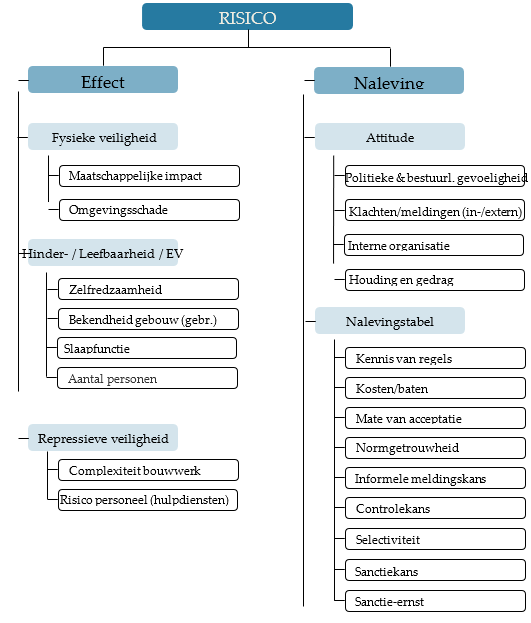 RISICO

Effect

Fysieke veiligheid

Maatschappelijke impact

Omgevingsschade

Hinder- / Leefbaarheid / EV

Zelfredzaamheid

Bekendheid gebouw (gebr.)

Slaapfunctie

Aantal personen

Repressieve veiligheid

Complexiteit bouwwerk

Risico personeel (hulpdiensten)

Naleving

Attitude

Politieke & bestuurl. gevoeligheid

Klachten/meldingen (in-/extern)

Interne organisatie

Houding en gedrag

Nalevingstabel

Kennis van regels

Kosten/baten

Mate van acceptatie

Normgetrouwheid

Informele meldingskans

Controlekans

Selectiviteit

Sanctiekans

Sanctie-ernst